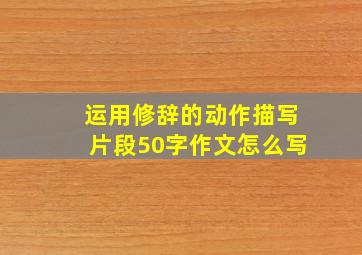 运用修辞的动作描写片段50字作文怎么写